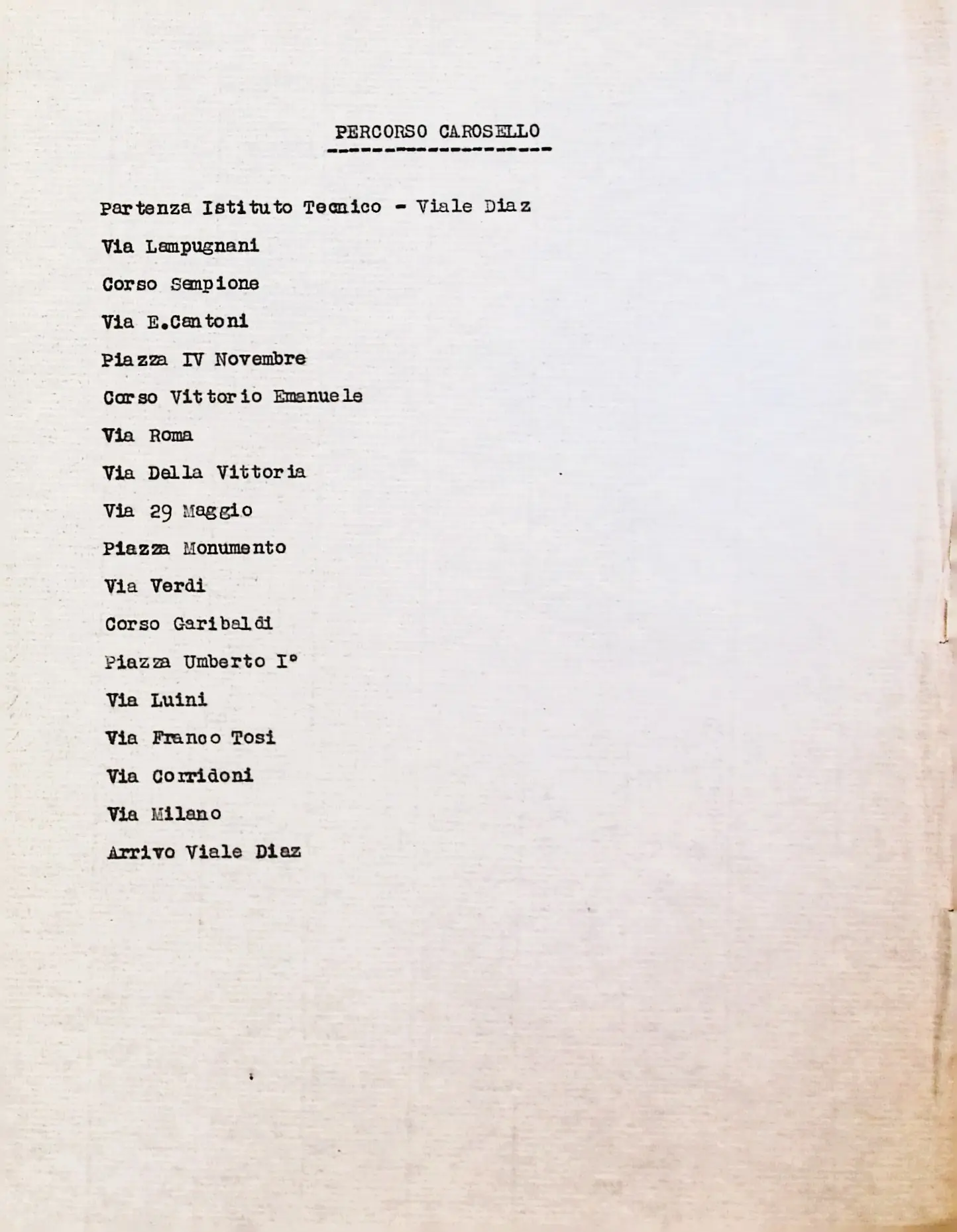 PERCORSO CAROSELLO

Partenza Istituto Tecnico - Viale Diaz

Via Lampugnani

Corso Sempione

Via E.Cantoni

Piazza IV Novembre

Corso Vittorio Emanuele

Via Roma

Via Della Vittoria

Via 29 Maggio

Piazza Monumento

Via Verdi

Corso Garibaldi

Piazza Umberto I°

Via Luini

Via Franco Tosi

Via Corridoni

Via Milano

Arrivo Viale Diaz